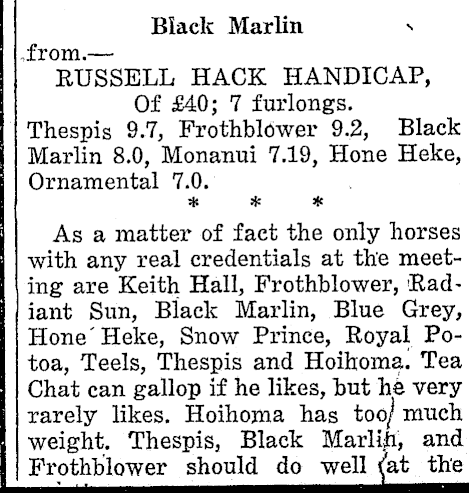 Black Marlin

from.—

RUSSELL HACK HANDICAP,
Of £40; 7 furlongs.
Thespis 9.7, Frothblower 9.2, Black Marlin 8.0, Monanui 7.19, Hone Heke, Ornamental 7.0.

* * *

As a matter of fact the only horses with any real credentials at the meeting are Keith Hall, Frothblower, Radiant Sun, Black Marlin, Blue Grey, Hone Heke, Snow Prince, Royal Potoa, Teels, Thespis and Hoihoma. Tea Chat can gallop if he likes, but he very rarely likes. Hoihoma has too much weight. Thespis, Black Marlin, and Frothblower should do well at the